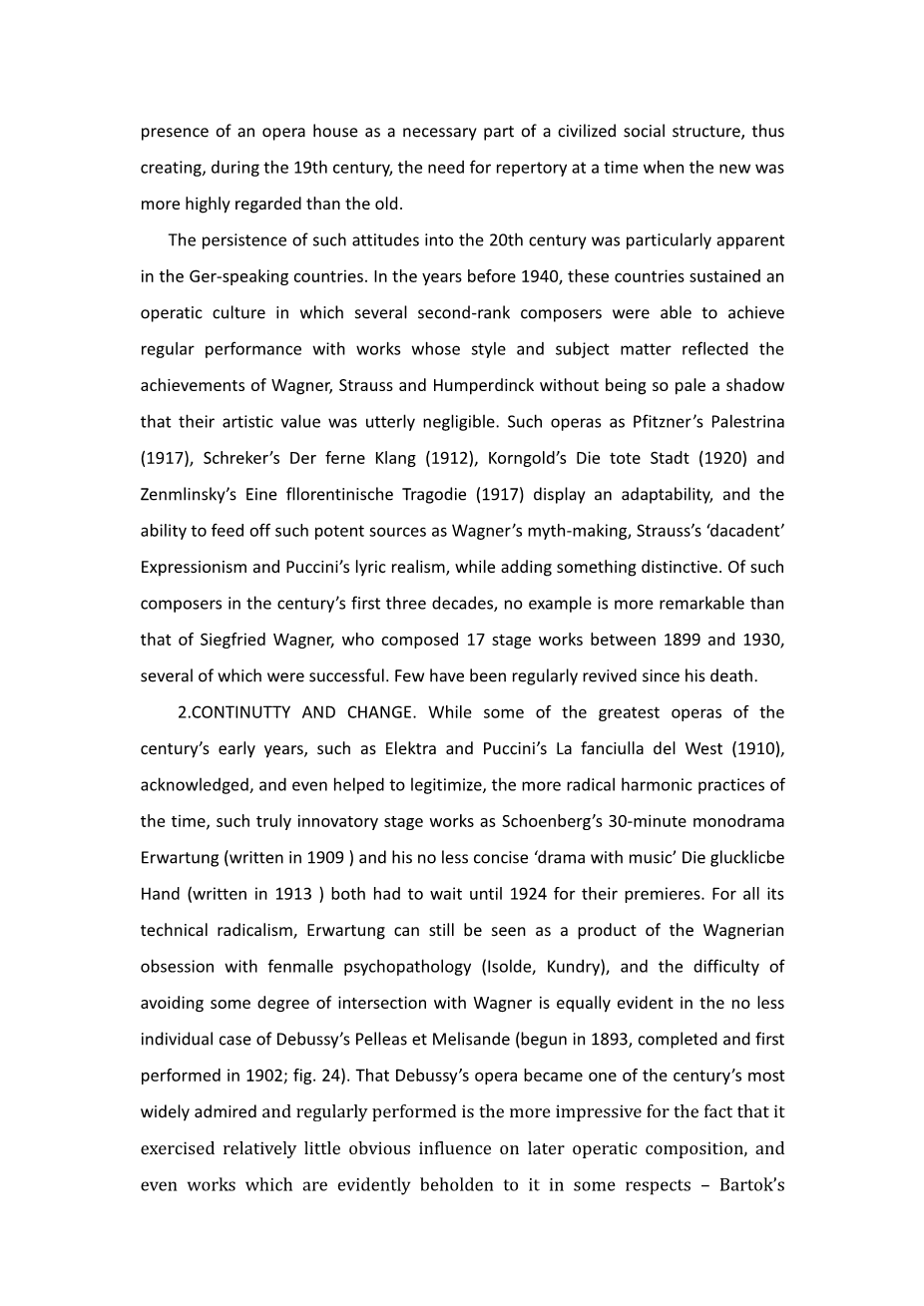 presence of an opera house as a necessary part of a civilized social structure, thus creating, during the 19th century, the need for repertory at a time when the new was more highly regarded than the old.

The persistence of such attitudes into the 20th century was particularly apparent in the Ger-speaking countries. In the years before 1940, these countries sustained an operatic culture in which several second-rank composers were able to achieve regular performance with works whose style and subject matter reflected the achievements of Wagner, Strauss and Humperdinck without being so pale a shadow that their artistic value was utterly negligible. Such operas as Pfitzner's Palestrina (1917), Schreker's Der ferne Klang (1912), Korngold's Die tote Stadt (1920) and Zenmlinsky's Eine fllorentinische Tragodie (1917) display an adaptability, and the ability to feed off such potent sources as Wagner's myth-making, Strauss's 'dacadent' Expressionism and Puccini's lyric realism, while adding something distinctive. Of such composers in the century's first three decades, no example is more remarkable than that of Siegfried Wagner, who composed 17 stage works between 1899 and 1930, several of which were successful. Few have been regularly revived since his death.

2.CONTINUTTY AND CHANGE. While some of the greatest operas of the century's early years, such as Elektra and Puccini's La fanciulla del West (1910), acknowledged, and even helped to legitimize, the more radical harmonic practices of the time, such truly innovatory stage works as Schoenberg's 30-minute monodrama Erwartung (written in 1909 ) and his no less concise 'drama with music' Die glucklicbe Hand (written in 1913 ) both had to wait until 1924 for their premieres. For all its technical radicalism, Erwartung can still be seen as a product of the Wagnerian obsession with fenmalle psychopathology (Isolde, Kundry), and the difficulty of avoiding some degree of intersection with Wagner is equally evident in the no less individual case of Debussy's Pelleas et Melisande (begun in 1893, completed and first performed in 1902; fig. 24). That Debussy's opera became one of the century's most widely admired and regularly performed is the more impressive for the fact that it exercised relatively little obvious influence on later operatic composition, and even works which are evidently beholden to it in some respects – Bartok's